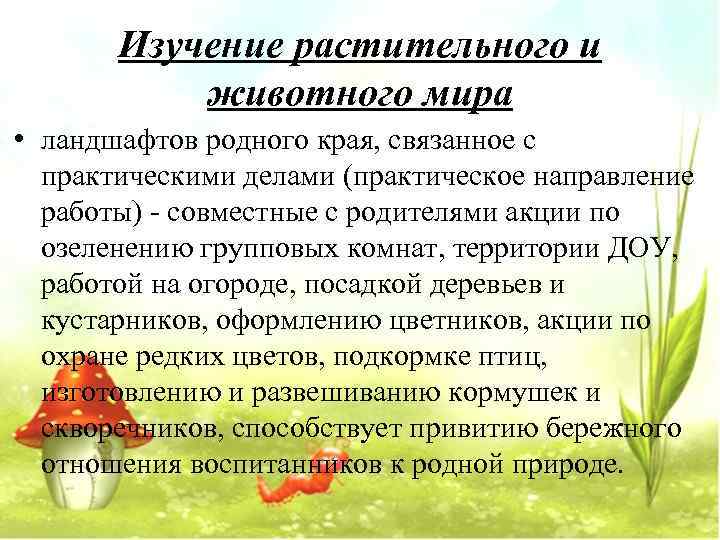 Изучение растительного и животного мира

• ландшафтов родного края, связанное с практическими делами (практическое направление работы) - совместные с родителями акции по озеленению групповых комнат, территории ДОУ, работой на огороде, посадкой деревьев и кустарников, оформлению цветников, акции по охране редких цветов, подкормке птиц, изготовлению и развешиванию кормушек и скворечников, способствует привитию бережного отношения воспитанников к родной природе.